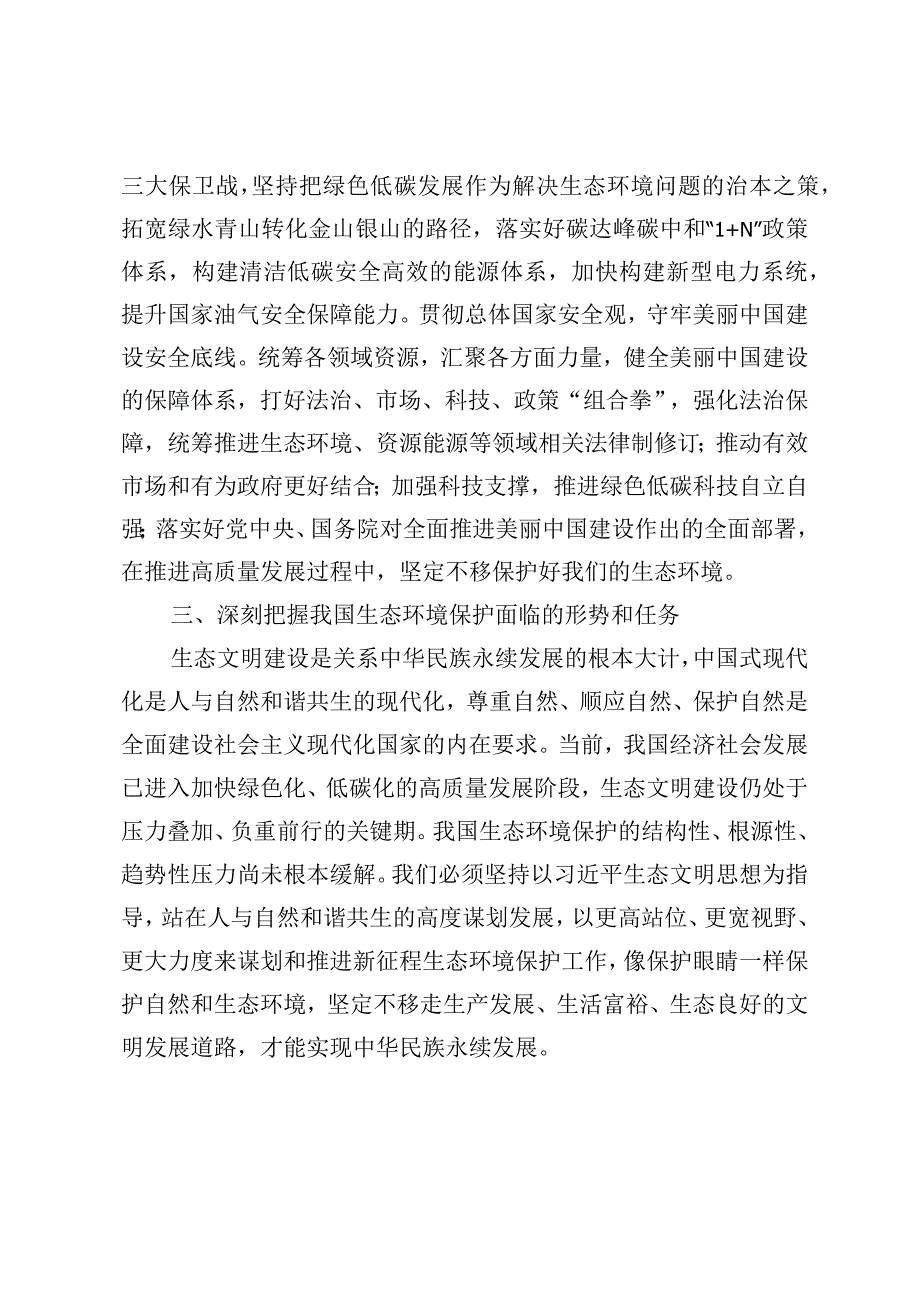 三大保卫战，坚持把绿色低碳发展作为解决生态环境问题的治本之策，拓宽绿水青山转化金山银山的路径，落实好碳达峰碳中和“1+N”政策体系，构建清洁低碳安全高效的能源体系，加快构建新型电力系统，提升国家油气安全保障能力。贯彻总体国家安全观，守牢美丽中国建设安全底线。统筹各领域资源，汇聚各方面力量，健全美丽中国建设的保障体系，打好法治、市场、科技、政策“组合拳”，强化法治保障，统筹推进生态环境、资源能源等领域相关法律制修订；推动有效市场和有为政府更好结合；加强科技支撑，推进绿色低碳科技自立自强；落实好党中央、国务院对全面推进美丽中国建设作出的全面部署，在推进高质量发展过程中，坚定不移保护好我们的生态环境。

三、深刻把握我国生态环境保护面临的形势和任务

生态文明建设是关系中华民族永续发展的根本大计，中国式现代化是人与自然和谐共生的现代化，尊重自然、顺应自然、保护自然是全面建设社会主义现代化国家的内在要求。当前，我国经济社会发展已进入加快绿色化、低碳化的高质量发展阶段，生态文明建设仍处于压力叠加、负重前行的关键期。我国生态环境保护的结构性、根源性、趋势性压力尚未根本缓解。我们必须坚持以习近平生态文明思想为指导，站在人与自然和谐共生的高度谋划发展，以更高站位、更宽视野、更大力度来谋划和推进新征程生态环境保护工作，像保护眼睛一样保护自然和生态环境，坚定不移走生产发展、生活富裕、生态良好的文明发展道路，才能实现中华民族永续发展。